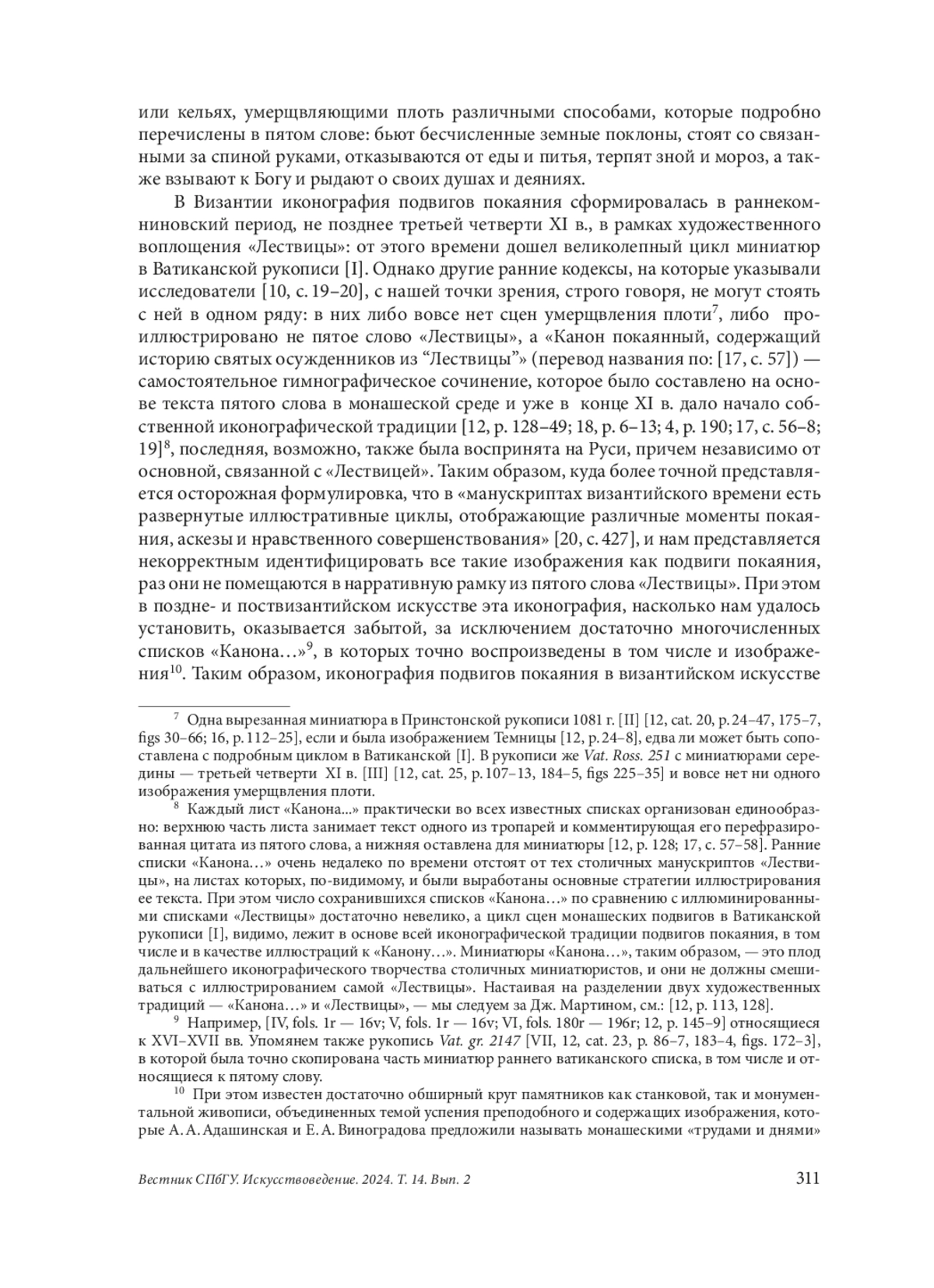 или кельях, умерщвляющими плоть различными способами, которые подробно перечислены в пятом слове: бьют бесчисленные земные поклоны, стоят со связанными за спиной руками, отказываются от еды и питья, терпят зной и мороз, а также взывают к Богу и рыдают о своих душах и деяниях.

В Византии иконография подвигов покаяния сформировалась в раннекомниновский период, не позднее третьей четверти XI в., в рамках художественного воплощения «Лествицы»: от этого времени дошел великолепный цикл миниатюр в Ватиканской рукописи [I]. Однако другие ранние кодексы, на которые указывали исследователи [10, с. 19–20], с нашей точки зрения, строго говоря, не могут стоять с ней в одном ряду: в них либо вовсе нет сцен умерщвления плоти$^7$, либо проиллюстрировано не пятое слово «Лествицы», а «Канон покаянный, содержащий историю святых осужденников из “Лествицы”» (перевод названия по: [17, с. 57]) — самостоятельное гимнографическое сочинение, которое было составлено на основе текста пятого слова в монашеской среде и уже в конце XI в. дало начало собственной иконографической традиции [12, p. 128–49; 18, p. 6–13; 4, p. 190; 17, с. 56–8; 19]$^8$, последняя, возможно, также была воспринята на Руси, причем независимо от основной, связанной с «Лествицей». Таким образом, куда более точной представляется осторожная формулировка, что в «манускриптах византийского времени есть развернутые иллюстративные циклы, отображающие различные моменты покаяния, аскезы и нравственного совершенствования» [20, с. 427], и нам представляется некорректным идентифицировать все такие изображения как подвиги покаяния, раз они не помещаются в нарративную рамку из пятого слова «Лествицы». При этом в поздне- и поствизантийском искусстве эта иконография, насколько нам удалось установить, оказывается забытой, за исключением достаточно многочисленных списков «Канона…»$^9$, в которых точно воспроизведены в том числе и изображения$^{10}$. Таким образом, иконография подвигов покаяния в византийском искусстве

$^7$ Одна вырезанная миниатюра в Принстонской рукописи 1081 г. [II] [12, cat. 20, p. 24–47, 175–7, figs 30–66; 16, p. 112–25], если и была изображением Темницы [12, p. 24–8], едва ли может быть сопоставлена с подробным циклом в Ватиканской [I]. В рукописи же Vat. Ross. 251 с миниатюрами середины — третьей четверти XI в. [III] [12, cat. 25, p. 107–13, 184–5, figs 225–35] и вовсе нет ни одного изображения умерщвления плоти.

$^8$ Каждый лист «Канона...» практически во всех известных списках организован единообразно: верхнюю часть листа занимает текст одного из тропарей и комментирующая его перефразированная цитата из пятого слова, а нижняя оставлена для миниатюры [12, p. 128; 17, с. 57–58]. Ранние списки «Канона…» очень недалеко по времени отстоят от тех столичных манускриптов «Лествицы», на листах которых, по-видимому, и были выработаны основные стратегии иллюстрирования ее текста. При этом число сохранившихся списков «Канона…» по сравнению с иллюминированными списками «Лествицы» достаточно невелико, а цикл сцен монашеских подвигов в Ватиканской рукописи [I], видимо, лежит в основе всей иконографической традиции подвигов покаяния, в том числе и в качестве иллюстраций к «Канону…». Миниатюры «Канона…», таким образом, — это плод дальнейшего иконографического творчества столичных миниатюристов, и они не должны смешиваться с иллюстрированием самой «Лествицы». Настаивая на разделении двух художественных традиций — «Канона…» и «Лествицы», — мы следуем за Дж. Мартином, см.: [12, p. 113, 128].

$^9$ Например, [IV, fols. 1r — 16v; V, fols. 1r — 16v; VI, fols. 180r — 196r; 12, p. 145–9] относящиеся к XVI–XVII вв. Упомянем также рукопись Vat. gr. 2147 [VII, 12, cat. 23, p. 86–7, 183–4, figs. 172–3], в которой была точно скопирована часть миниатюр раннего ватиканского списка, в том числе и относящиеся к пятому слову.

$^{10}$ При этом известен достаточно обширный круг памятников как станковой, так и монументальной живописи, объединенных темой успения преподобного и содержащих изображения, которые А. А. Адашинская и Е. А. Виноградова предложили называть монашескими «трудами и днями»

Вестник СПбГУ. Искусствоведение. 2024. Т. 14. Вып. 2 311